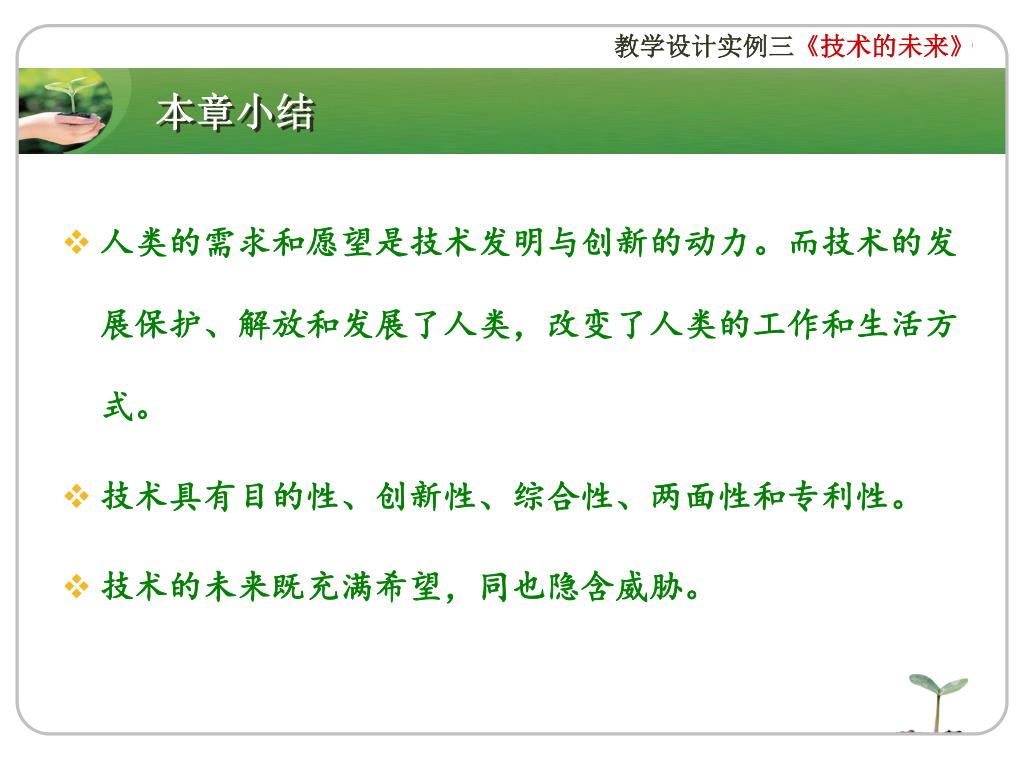 教学设计实例三《技术的未来》

本章小结

❖ 人类的需求和愿望是技术发明与创新的动力。而技术的发展保护、解放和发展了人类，改变了人类的工作和生活方式。

❖ 技术具有目的性、创新性、综合性、两面性和专利性。

❖ 技术的未来既充满希望，同也隐含威胁。